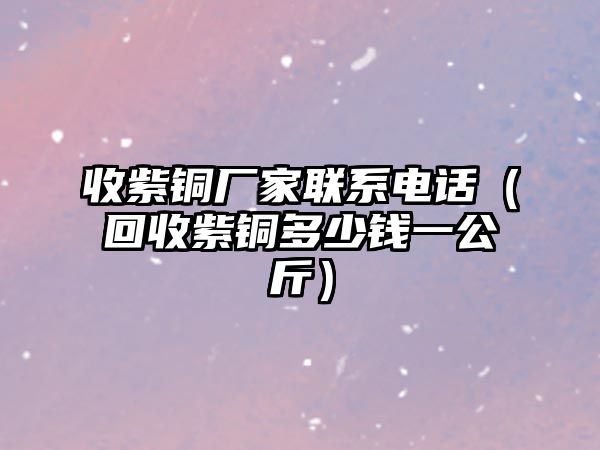 收紫铜厂家联系电话（回收紫铜多少钱一公斤）